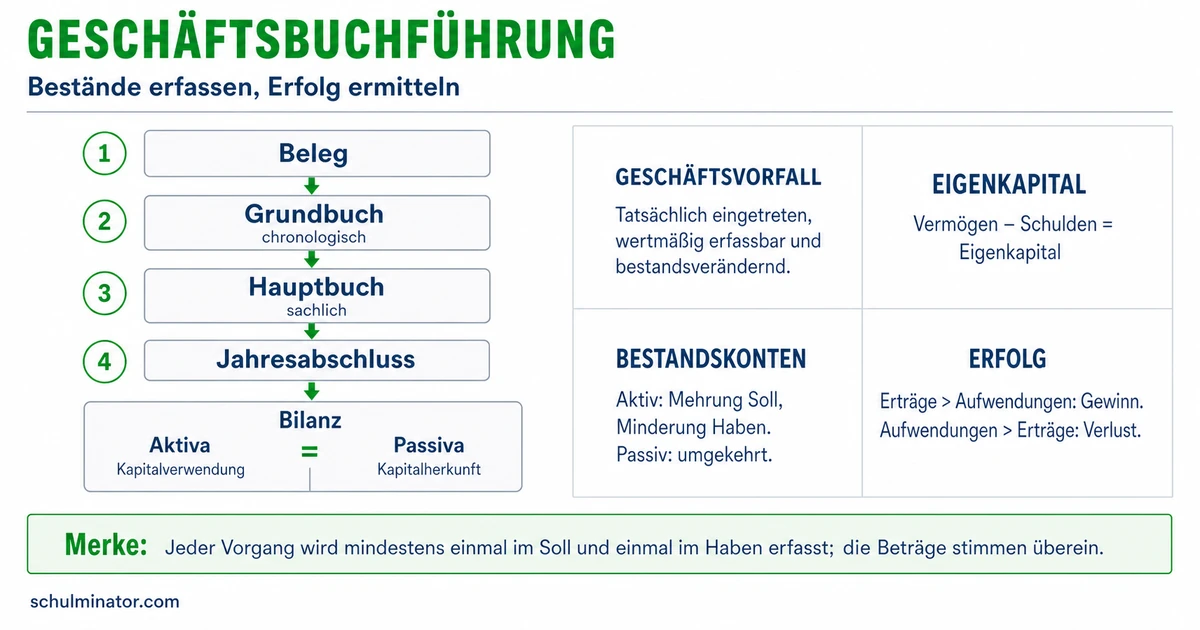 GESCHÄFTSBUCHFÜHRUNG

Bestände erfassen, Erfolg ermitteln

1 Beleg

2 Grundbuch
chronologisch

3 Hauptbuch
sachlich

4 Jahresabschluss

Bilanz
Aktiva
Kapitalverwendung
=
Passiva
Kapitalherkunft

GESCHÄFTSVORFALL
Tatsächlich eingetreten, wertmäßig erfassbar und bestandsverändernd.

EIGENKAPITAL
Vermögen – Schulden = Eigenkapital

BESTANDSKONTEN
Aktiv: Mehrung Soll, Minderung Haben.
Passiv: umgekehrt.

ERFOLG
Erträge > Aufwendungen: Gewinn.
Aufwendungen > Erträge: Verlust.

Merke: Jeder Vorgang wird mindestens einmal im Soll und einmal im Haben erfasst; die Beträge stimmen überein.

schulminator.com